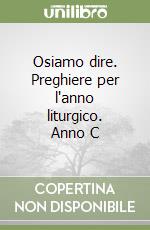 unilibro

Osiamo dire. Preghiere per l'anno liturgico. Anno C

COPERTINA NON DISPONIBILE